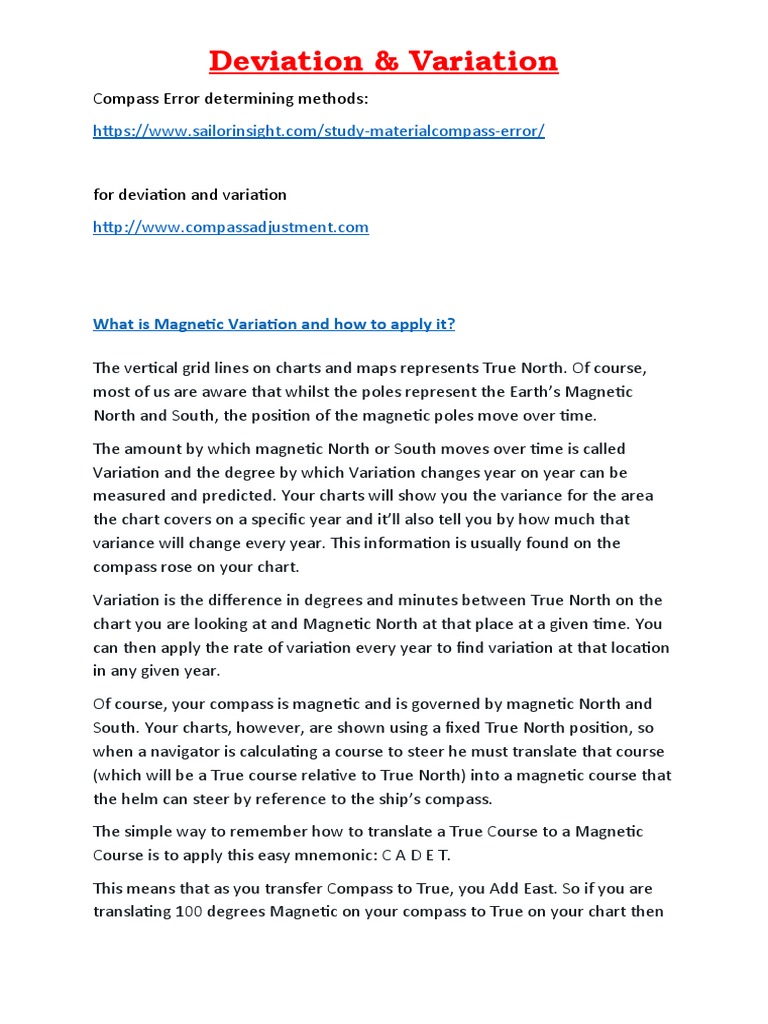 Deviation & Variation

Compass Error determining methods:

https://www.sailorinsight.com/study-materialcompass-error/

for deviation and variation

http://www.compassadjustment.com

What is Magnetic Variation and how to apply it?

The vertical grid lines on charts and maps represents True North. Of course, most of us are aware that whilst the poles represent the Earth's Magnetic North and South, the position of the magnetic poles move over time.

The amount by which magnetic North or South moves over time is called Variation and the degree by which Variation changes year on year can be measured and predicted. Your charts will show you the variance for the area the chart covers on a specific year and it'll also tell you by how much that variance will change every year. This information is usually found on the compass rose on your chart.

Variation is the difference in degrees and minutes between True North on the chart you are looking at and Magnetic North at that place at a given time. You can then apply the rate of variation every year to find variation at that location in any given year.

Of course, your compass is magnetic and is governed by magnetic North and South. Your charts, however, are shown using a fixed True North position, so when a navigator is calculating a course to steer he must translate that course (which will be a True course relative to True North) into a magnetic course that the helm can steer by reference to the ship's compass.

The simple way to remember how to translate a True Course to a Magnetic Course is to apply this easy mnemonic: C A D E T.

This means that as you transfer Compass to True, you Add East. So if you are translating 100 degrees Magnetic on your compass to True on your chart then